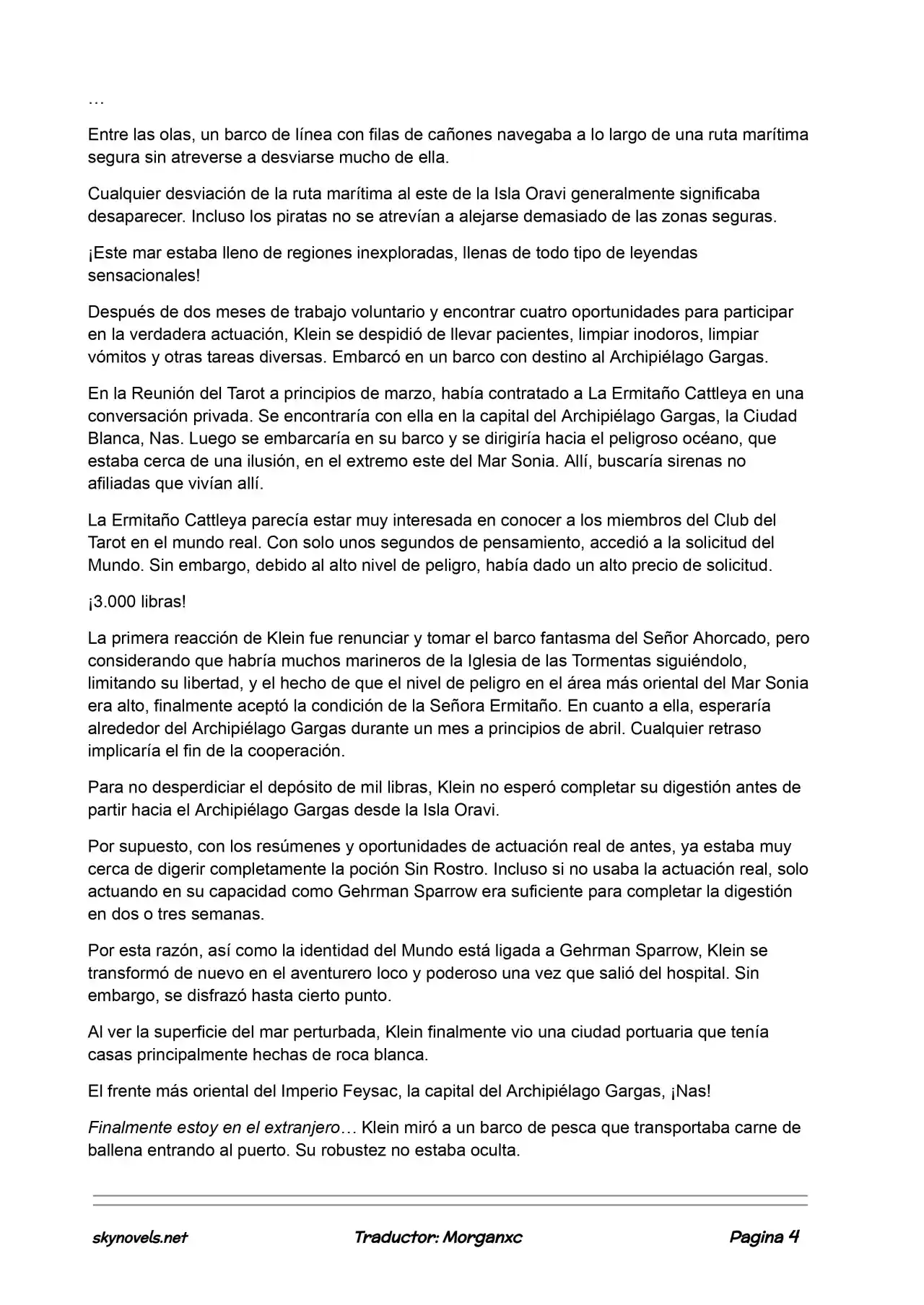 …

Entre las olas, un barco de línea con filas de cañones navegaba a lo largo de una ruta marítima segura sin atreverse a desviarse mucho de ella.

Cualquier desviación de la ruta marítima al este de la Isla Oravi generalmente significaba desaparecer. Incluso los piratas no se atrevían a alejarse demasiado de las zonas seguras.

¡Este mar estaba lleno de regiones inexploradas, llenas de todo tipo de leyendas sensacionales!

Después de dos meses de trabajo voluntario y encontrar cuatro oportunidades para participar en la verdadera actuación, Klein se despidió de llevar pacientes, limpiar inodoros, limpiar vómitos y otras tareas diversas. Embarcó en un barco con destino al Archipiélago Gargas.

En la Reunión del Tarot a principios de marzo, había contratado a La Ermitaño Cattleya en una conversación privada. Se encontraría con ella en la capital del Archipiélago Gargas, la Ciudad Blanca, Nas. Luego se embarcaría en su barco y se dirigiría hacia el peligroso océano, que estaba cerca de una ilusión, en el extremo este del Mar Sonia. Allí, buscaría sirenas no afiliadas que vivían allí.

La Ermitaño Cattleya parecía estar muy interesada en conocer a los miembros del Club del Tarot en el mundo real. Con solo unos segundos de pensamiento, accedió a la solicitud del Mundo. Sin embargo, debido al alto nivel de peligro, había dado un alto precio de solicitud.

¡3.000 libras!

La primera reacción de Klein fue renunciar y tomar el barco fantasma del Señor Ahorcado, pero considerando que habría muchos marineros de la Iglesia de las Tormentas siguiéndolo, limitando su libertad, y el hecho de que el nivel de peligro en el área más oriental del Mar Sonia era alto, finalmente aceptó la condición de la Señora Ermitaño. En cuanto a ella, esperaría alrededor del Archipiélago Gargas durante un mes a principios de abril. Cualquier retraso implicaría el fin de la cooperación.

Para no desperdiciar el depósito de mil libras, Klein no esperó completar su digestión antes de partir hacia el Archipiélago Gargas desde la Isla Oravi.

Por supuesto, con los resúmenes y oportunidades de actuación real de antes, ya estaba muy cerca de digerir completamente la poción Sin Rostro. Incluso si no usaba la actuación real, solo actuando en su capacidad como Gehrman Sparrow era suficiente para completar la digestión en dos o tres semanas.

Por esta razón, así como la identidad del Mundo está ligada a Gehrman Sparrow, Klein se transformó de nuevo en el aventurero loco y poderoso una vez que salió del hospital. Sin embargo, se disfrazó hasta cierto punto.

Al ver la superficie del mar perturbada, Klein finalmente vio una ciudad portuaria que tenía casas principalmente hechas de roca blanca.

El frente más oriental del Imperio Feysac, la capital del Archipiélago Gargas, ¡Nas!

Finalmente estoy en el extranjero… Klein miró a un barco de pesca que transportaba carne de ballena entrando al puerto. Su robustez no estaba oculta.

skynovels.net Traductor: Morganxc Pagina 4